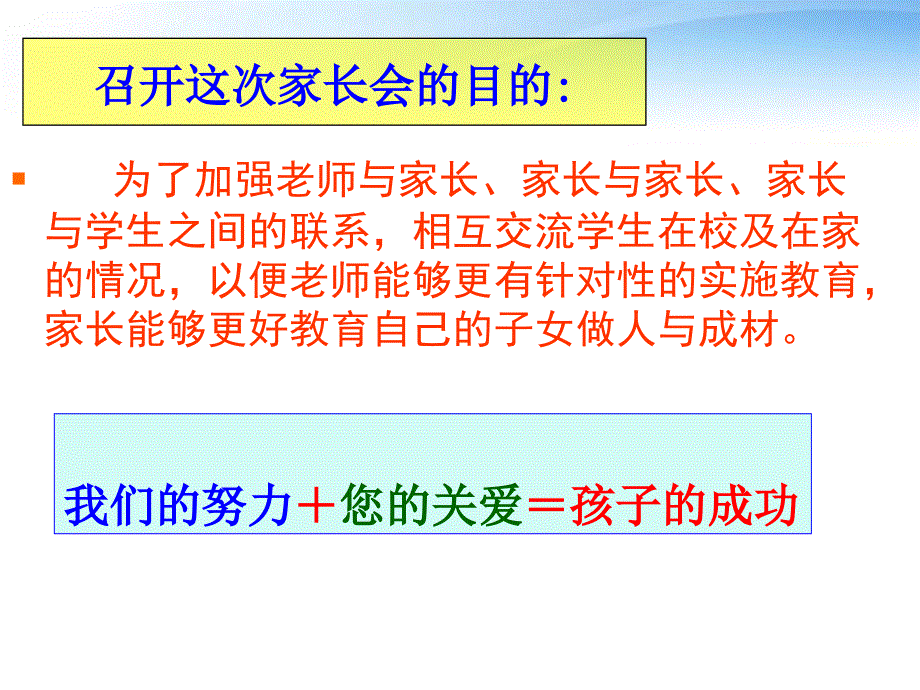 召开这次家长会的目的:

为了加强老师与家长、家长与家长、家长与学生之间的联系，相互交流学生在校及在家的情况，以便老师能够更有针对性的实施教育，家长能够更好教育自己的子女做人与成材。

我们的努力＋您的关爱＝孩子的成功